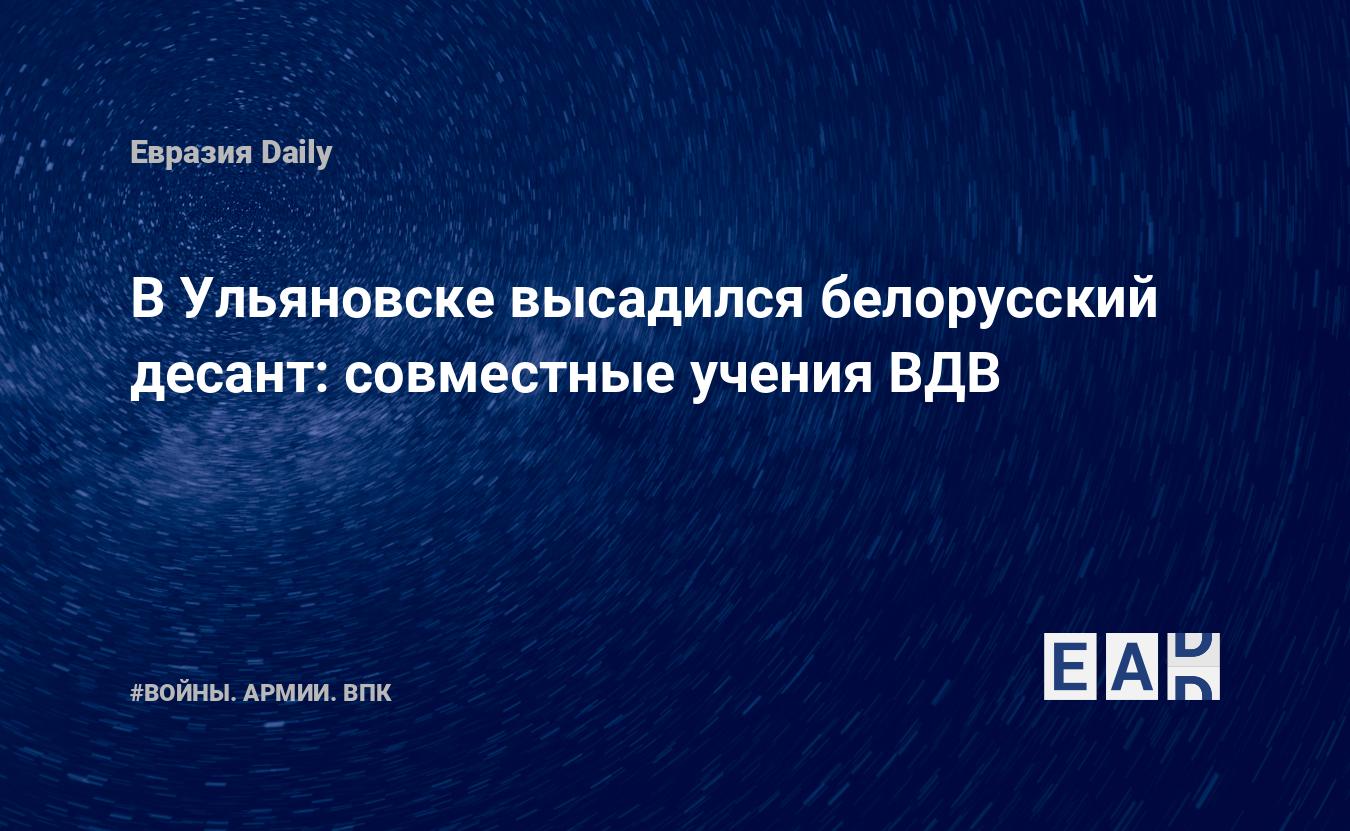 Евразия Daily

В Ульяновске высадился белорусский десант: совместные учения ВДВ

#ВОЙНЫ. АРМИИ. ВПК

EAD